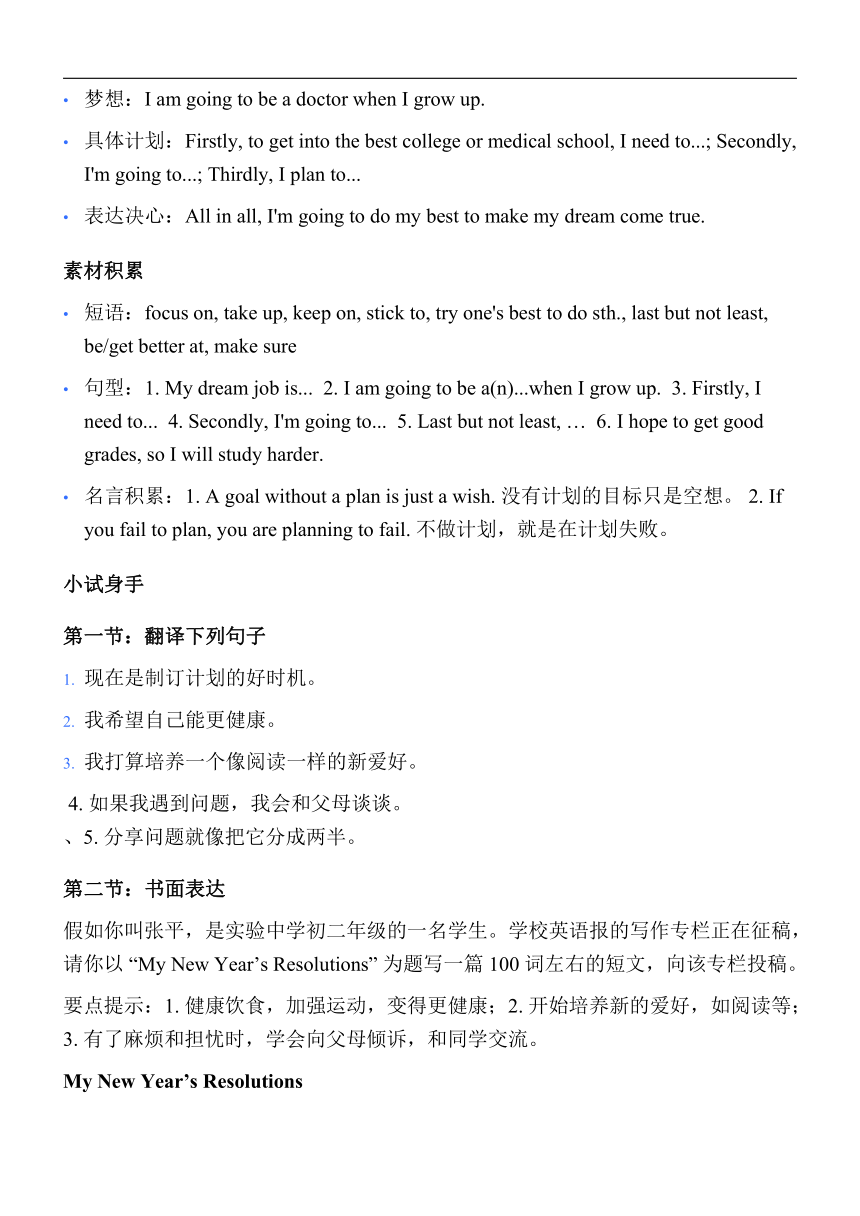 • 梦想：I am going to be a doctor when I grow up.

• 具体计划：Firstly, to get into the best college or medical school, I need to...; Secondly, I'm going to...; Thirdly, I plan to...

• 表达决心：All in all, I'm going to do my best to make my dream come true.

素材积累

• 短语：focus on, take up, keep on, stick to, try one's best to do sth., last but not least, be/get better at, make sure

• 句型：1. My dream job is... 2. I am going to be a(n)...when I grow up. 3. Firstly, I need to... 4. Secondly, I'm going to... 5. Last but not least, … 6. I hope to get good grades, so I will study harder.

• 名言积累：1. A goal without a plan is just a wish. 没有计划的目标只是空想。 2. If you fail to plan, you are planning to fail. 不做计划，就是在计划失败。

小试身手

第一节：翻译下列句子

1. 现在是制订计划的好时机。

2. 我希望自己能更健康。

3. 我打算培养一个像阅读一样的新爱好。

4. 如果我遇到问题，我会和父母谈谈。

、5. 分享问题就像把它分成两半。

第二节：书面表达

假如你叫张平，是实验中学初二年级的一名学生。学校英语报的写作专栏正在征稿，请你以 “My New Year’s Resolutions” 为题写一篇 100 词左右的短文，向该专栏投稿。

要点提示：1. 健康饮食，加强运动，变得更健康；2. 开始培养新的爱好，如阅读等；3. 有了麻烦和担忧时，学会向父母倾诉，和同学交流。

My New Year’s Resolutions